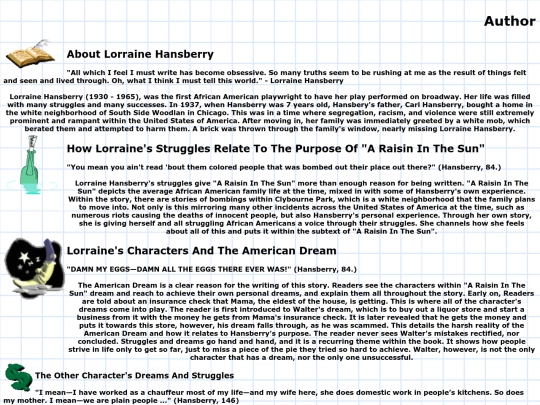 Author

About Lorraine Hansberry

"All which I feel I must write has become obsessive. So many truths seem to be rushing at me as the result of things felt and seen and lived through. Oh, what I think I must tell this world." - Lorraine Hansberry

Lorraine Hansberry (1930 - 1965), was the first African American playwright to have her play performed on broadway. Her life was filled with many struggles and many successes. In 1937, when Hansberry was 7 years old, Hansbery's father, Carl Hansberry, bought a home in the white neighborhood of South Side Woodlan in Chicago. This was in a time where segregation, racism, and violence were still extremely prominent and rampant within the United States of America. After moving in, her family was immediately greeted by a white mob, which berated them and attempted to harm them. A brick was thrown through the family's window, nearly missing Lorraine Hansberry.

How Lorraine's Struggles Relate To The Purpose Of "A Raisin In The Sun"

"You mean you ain't read 'bout them colored people that was bombed out their place out there?" (Hansberry, 84.)

Lorraine Hansberry's struggles give "A Raisin In The Sun" more than enough reason for being written. "A Raisin In The Sun" depicts the average African American family life at the time, mixed in with some of Hansberry's own experience. Within the story, there are stories of bombings within Clybourne Park, which is a white neighborhood that the family plans to move into. Not only is this mirroring many other incidents across the United States of America at the time, such as numerous riots causing the deaths of innocent people, but also Hansberry's personal experience. Through her own story, she is giving herself and all struggling African Americans a voice through their struggles. She channels how she feels about all of this and puts it within the subtext of "A Raisin In The Sun".

Lorraine's Characters And The American Dream

"DAMN MY EGGS—DAMN ALL THE EGGS THERE EVER WAS!" (Hansberry, 84.)

The American Dream is a clear reason for the writing of this story. Readers see the characters within "A Raisin In The Sun" dream and reach to achieve their own personal dreams, and explain them all throughout the story. Early on, Readers are told about an insurance check that Mama, the eldest of the house, is getting. This is where all of the character's dreams come into play. The reader is first introduced to Walter's dream, which is to buy out a liquor store and start a business from it with the money he gets from Mama's insurance check. It is later revealed that he gets the money and puts it towards this store, however, his dream falls through, as he was scammed. This details the harsh reality of the American Dream and how it relates to Hansberry's purpose. The reader never sees Walter's mistakes rectified, nor concluded. Struggles and dreams go hand and hand, and it is a recurring theme within the book. It shows how people strive in life only to get so far, just to miss a piece of the pie they tried so hard to achieve. Walter, however, is not the only character that has a dream, nor the only one unsuccessful.

The Other Character's Dreams And Struggles

"I mean—I have worked as a chauffeur most of my life—and my wife here, she does domestic work in people's kitchens. So does my mother. I mean—we are plain people ..." (Hansberry, 146)